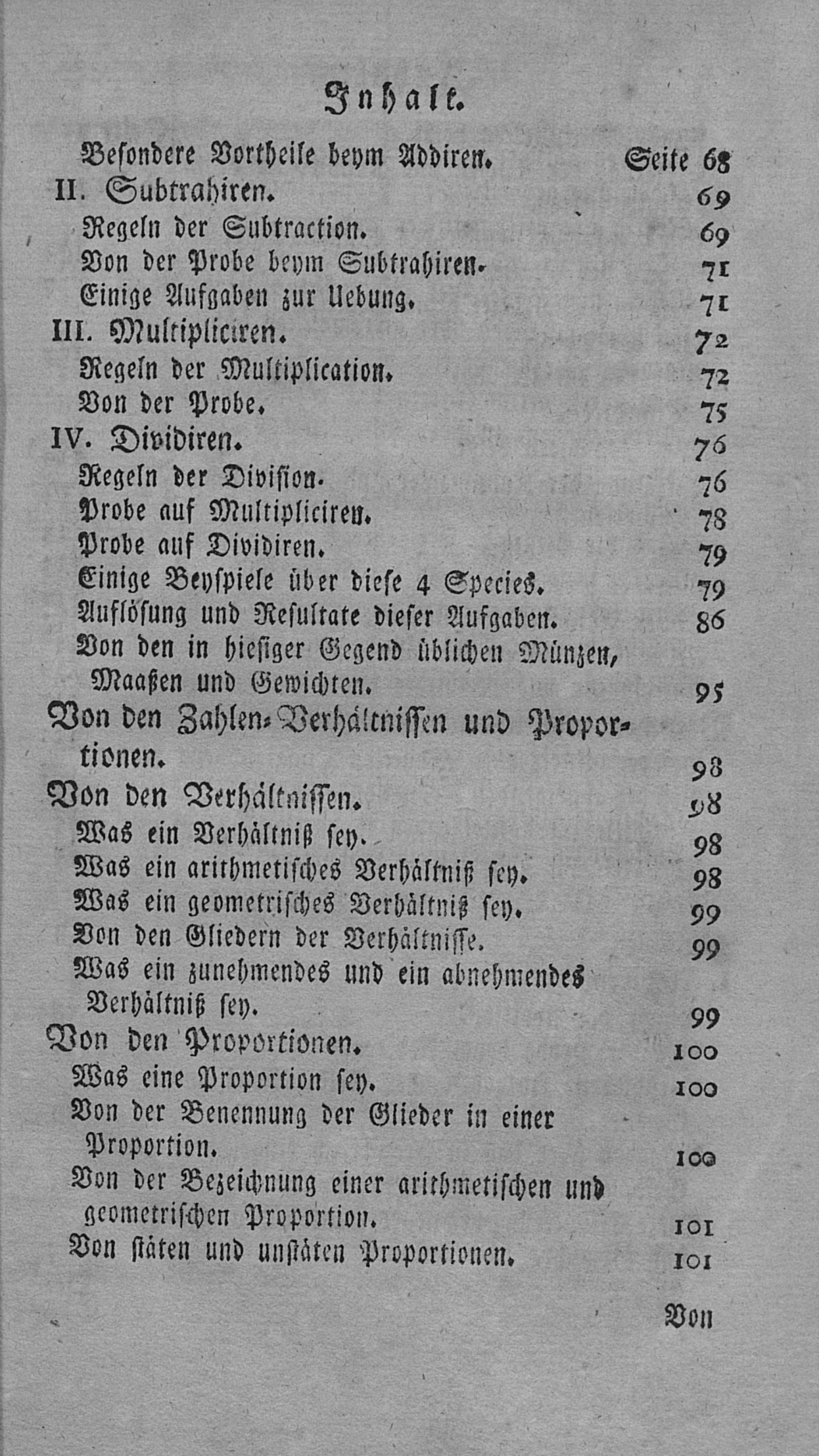 Inhalt.

Besondere Vortheile beym Addiren. Seite 68
II. Subtrahiren. 69
Regeln der Subtraction. 69
Von der Probe beym Subtrahiren. 71
Einige Aufgaben zur Uebung. 71
III. Multipliciren. 72
Regeln der Multiplication. 72
Von der Probe. 75
IV. Dividiren. 76
Regeln der Division. 76
Probe auf Multipliciren. 78
Probe auf Dividiren. 79
Einige Beyspiele über diese 4 Species. 79
Auflösung und Resultate dieser Aufgaben. 86
Von den in hiesiger Gegend üblichen Münzen, Maaßen und Gewichten. 95
Von den Zahlen-Verhältnissen und Proportionen. 98
Von den Verhältnissen. 98
Was ein Verhältniß sey. 98
Was ein arithmetisches Verhältniß sey. 98
Was ein geometrisches Verhältniß sey. 99
Von den Gliedern der Verhältnisse. 99
Was ein zunehmendes und ein abnehmendes Verhältniß sey. 99
Von den Proportionen. 100
Was eine Proportion sey. 100
Von der Benennung der Glieder in einer Proportion. 100
Von der Bezeichnung einer arithmetischen und geometrischen Proportion. 101
Von stäten und unstäten Proportionen. 101

Von